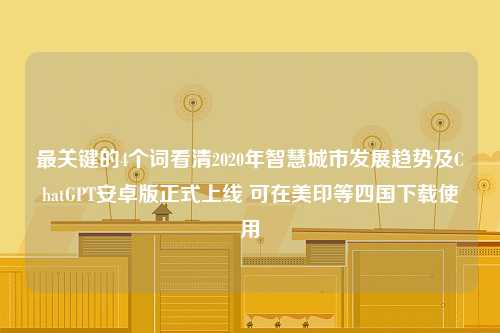 最关键的4个词看清2020年智慧城市发展趋势及ChatGPT安卓版正式上线 可在美印等四国下载使用